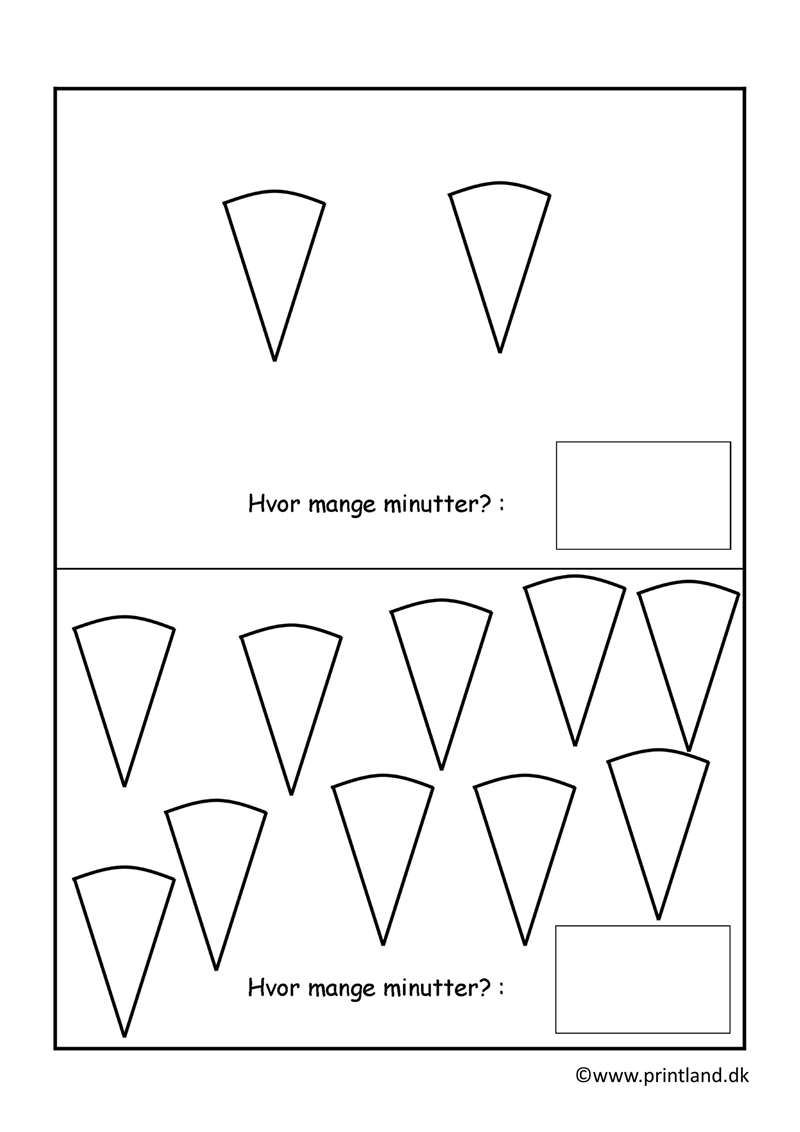 Hvor mange minutter? :

Hvor mange minutter? :

©www.printland.dk